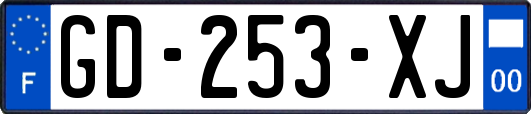 F
GD-253-XJ
00